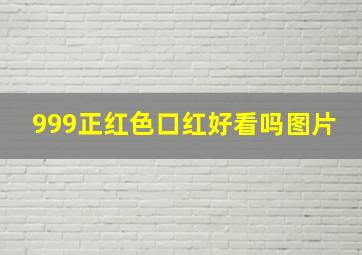 999正红色口红好看吗图片